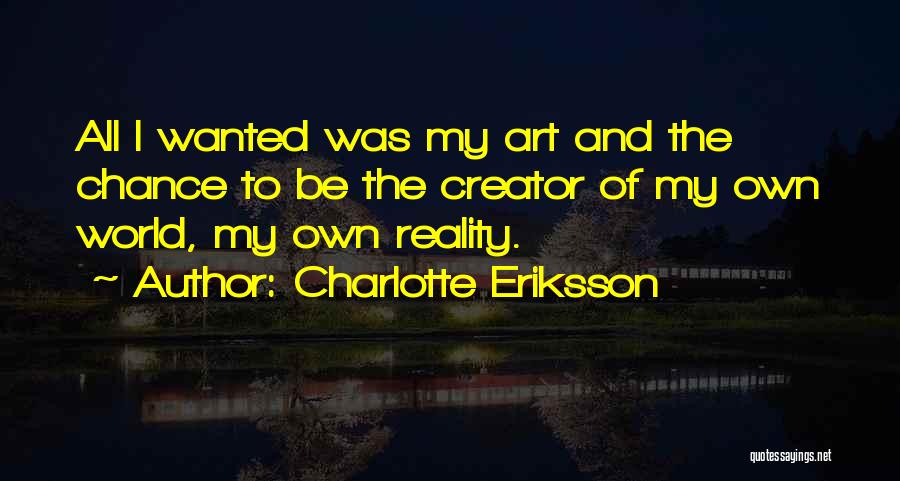 All I wanted was my art and the chance to be the creator of my own world, my own reality.

~ Author: Charlotte Eriksson

quotessayings.net